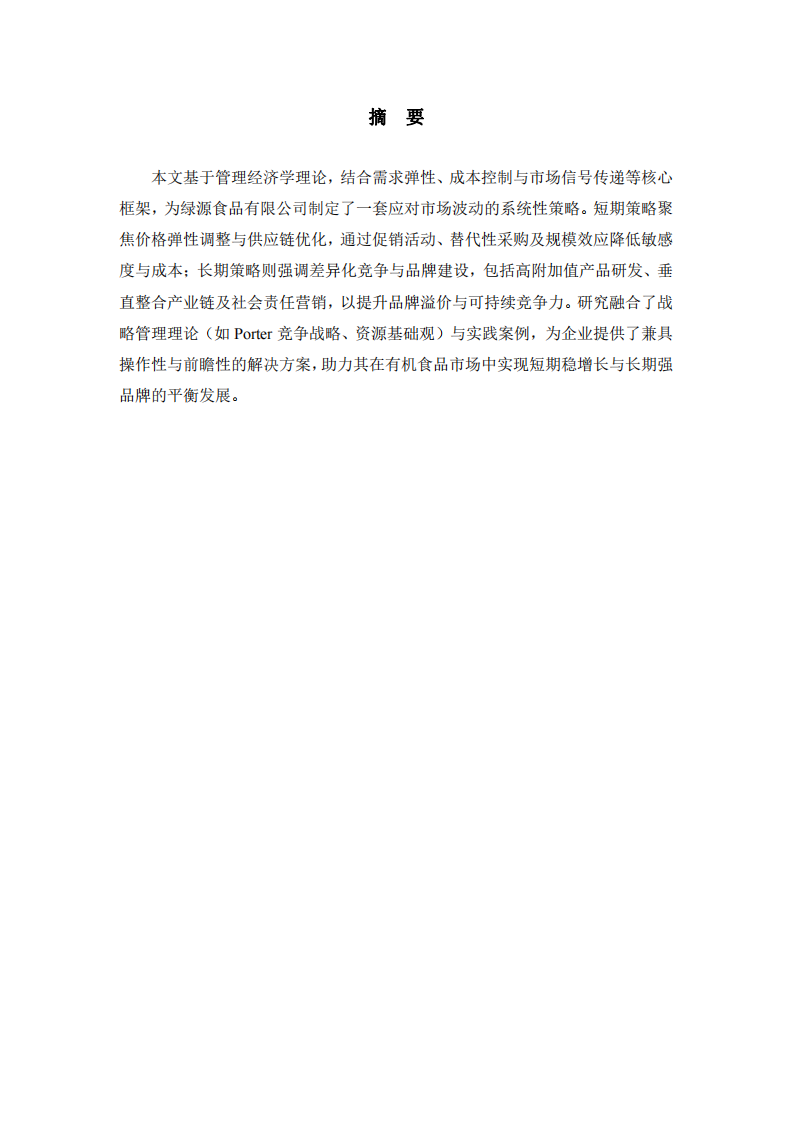 摘 要

本文基于管理经济学理论，结合需求弹性、成本控制与市场信号传递等核心框架，为绿源食品有限公司制定了一套应对市场波动的系统性策略。短期策略聚焦价格弹性调整与供应链优化，通过促销活动、替代性采购及规模效应降低敏感度与成本；长期策略则强调差异化竞争与品牌建设，包括高附加值产品研发、垂直整合产业链及社会责任营销，以提升品牌溢价与可持续竞争力。研究融合了战略管理理论（如 Porter 竞争战略、资源基础观）与实践案例，为企业提供了兼具操作性与前瞻性的解决方案，助力其在有机食品市场中实现短期稳增长与长期强品牌的平衡发展。